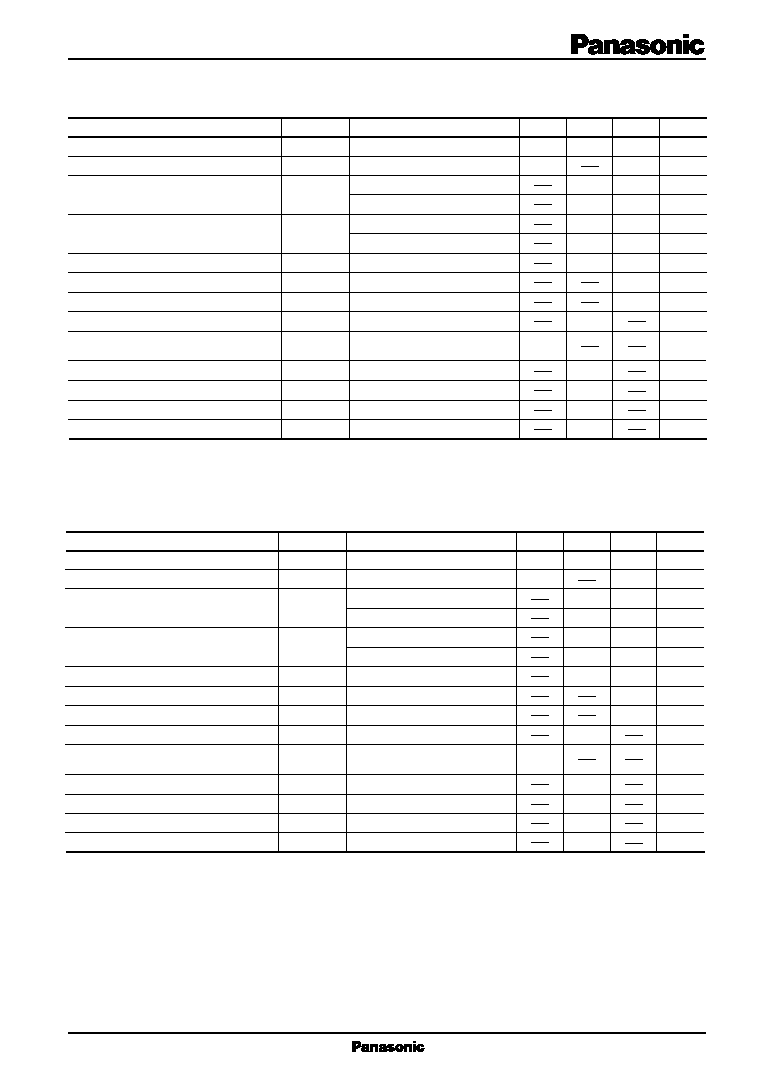 Panasonic

| | | | | | | |
|---|---|---|---|---|---|---|
| | | | | | | |
| | | | | — | | |
| | | | — | | | |
| | | | — | | | |
| | | | — | | | |
| | | | — | | | |
| | | | — | | | |
| | | | — | — | | |
| | | | — | — | | |
| | | | — | | — | |
| | | | | — | — | |
| | | | — | | — | |
| | | | — | | — | |
| | | | — | | — | |
| | | | — | | — | |

| | | | | | | |
|---|---|---|---|---|---|---|
| | | | | | | |
| | | | | — | | |
| | | | — | | | |
| | | | — | | | |
| | | | — | | | |
| | | | — | | | |
| | | | — | | | |
| | | | — | — | | |
| | | | — | — | | |
| | | | — | | — | |
| | | | | — | — | |
| | | | — | | — | |
| | | | — | | — | |
| | | | — | | — | |
| | | | — | | — | |

Panasonic